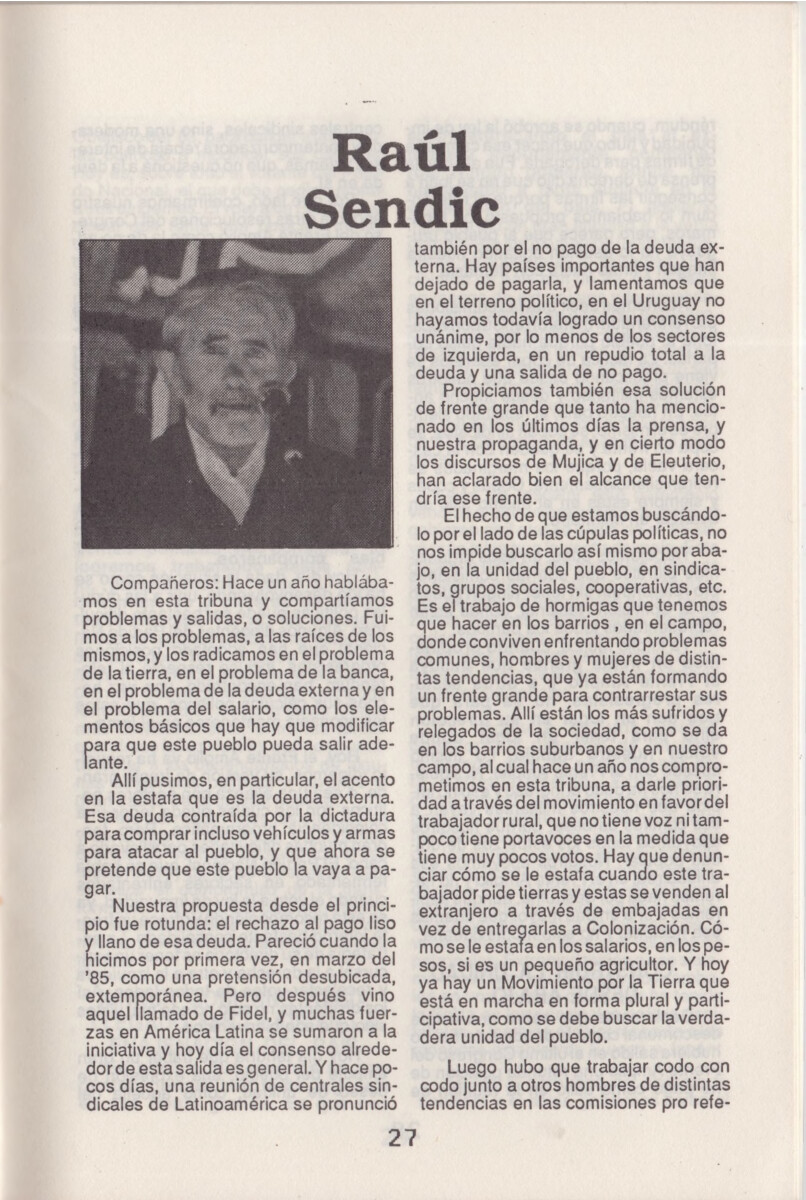 Raúl Sendic

Compañeros: Hace un año hablábamos en esta tribuna y compartíamos problemas y salidas, o soluciones. Fuimos a los problemas, a las raíces de los mismos, y los radicamos en el problema de la tierra, en el problema de la banca, en el problema de la deuda externa y en el problema del salario, como los elementos básicos que hay que modificar para que este pueblo pueda salir adelante.

Allí pusimos, en particular, el acento en la estafa que es la deuda externa. Esa deuda contraída por la dictadura para comprar incluso vehículos y armas para atacar al pueblo, y que ahora se pretende que este pueblo la vaya a pagar.

Nuestra propuesta desde el principio fue rotunda: el rechazo al pago liso y llano de esa deuda. Pareció cuando la hicimos por primera vez, en marzo del '85, como una pretensión desubicada, extemporánea. Pero después vino aquel llamado de Fidel, y muchas fuerzas en América Latina se sumaron a la iniciativa y hoy día el consenso alrededor de esta salida es general. Y hace pocos días, una reunión de centrales sindicales de Latinoamérica se pronunció también por el no pago de la deuda externa. Hay países importantes que han dejado de pagarla, y lamentamos que en el terreno político, en el Uruguay no hayamos todavía logrado un consenso unánime, por lo menos de los sectores de izquierda, en un repudio total a la deuda y una salida de no pago.

Propiciamos también esa solución de frente grande que tanto ha mencionado en los últimos días la prensa, y nuestra propaganda, y en cierto modo los discursos de Mujica y de Eleuterio, han aclarado bien el alcance que tendría ese frente.

El hecho de que estamos buscándolo por el lado de las cúpulas políticas, no nos impide buscarlo así mismo por abajo, en la unidad del pueblo, en sindicatos, grupos sociales, cooperativas, etc. Es el trabajo de hormigas que tenemos que hacer en los barrios , en el campo, donde conviven enfrentando problemas comunes, hombres y mujeres de distintas tendencias, que ya están formando un frente grande para contrarrestar sus problemas. Allí están los más sufridos y relegados de la sociedad, como se da en los barrios suburbanos y en nuestro campo, al cual hace un año nos comprometimos en esta tribuna, a darle prioridad a través del movimiento en favor del trabajador rural, que no tiene voz ni tampoco tiene portavoces en la medida que tiene muy pocos votos. Hay que denunciar cómo se le estafa cuando este trabajador pide tierras y estas se venden al extranjero a través de embajadas en vez de entregarlas a Colonización. Cómo se le estafa en los salarios, en los pesos, si es un pequeño agricultor. Y hoy ya hay un Movimiento por la Tierra que está en marcha en forma plural y participativa, como se debe buscar la verdadera unidad del pueblo.

Luego hubo que trabajar codo con codo junto a otros hombres de distintas tendencias en las comisiones pro refe-

27